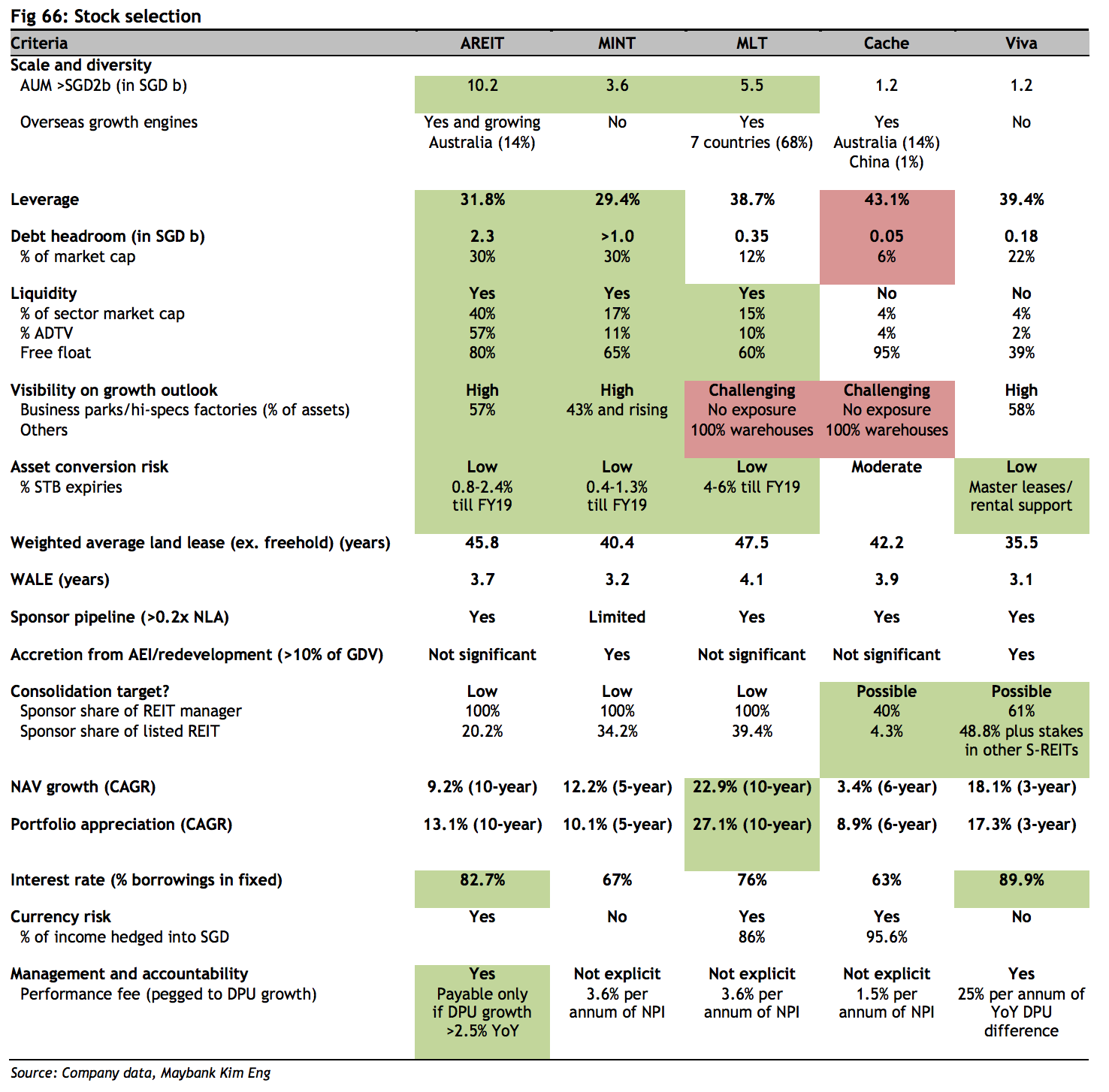 Fig 66: Stock selection

| Criteria | AREIT | MINT | MLT | Cache | Viva |
|---|---|---|---|---|---|
| Scale and diversity | | | | | |
| AUM >SGD2b (in SGD b) | 10.2 | 3.6 | 5.5 | 1.2 | 1.2 |
| Overseas growth engines | Yes and growing Australia (14%) | No | Yes 7 countries (68%) | Yes Australia (14%) China (1%) | No |
| Leverage | 31.8% | 29.4% | 38.7% | 43.1% | 39.4% |
| Debt headroom (in SGD b) | 2.3 | >1.0 | 0.35 | 0.05 | 0.18 |
| % of market cap | 30% | 30% | 12% | 6% | 22% |
| Liquidity | Yes | Yes | Yes | No | No |
| % of sector market cap | 40% | 17% | 15% | 4% | 4% |
| % ADTV | 57% | 11% | 10% | 4% | 2% |
| Free float | 80% | 65% | 60% | 95% | 39% |
| Visibility on growth outlook | High | High | Challenging | Challenging | High |
| Business parks/hi-specs factories (% of assets) | 57% | 43% and rising | No exposure | No exposure | 58% |
| Others | | | 100% warehouses | 100% warehouses | |
| Asset conversion risk | Low | Low | Low | Moderate | Low |
| % STB expiries | 0.8-2.4% till FY19 | 0.4-1.3% till FY19 | 4-6% till FY19 | | Master leases/ rental support |
| Weighted average land lease (ex. freehold) (years) | 45.8 | 40.4 | 47.5 | 42.2 | 35.5 |
| WALE (years) | 3.7 | 3.2 | 4.1 | 3.9 | 3.1 |
| Sponsor pipeline (>0.2x NLA) | Yes | Limited | Yes | Yes | Yes |
| Accretion from AEI/redevelopment (>10% of GDV) | Not significant | Yes | Not significant | Not significant | Yes |
| Consolidation target? | Low | Low | Low | Possible | Possible |
| Sponsor share of REIT manager | 100% | 100% | 100% | 40% | 61% |
| Sponsor share of listed REIT | 20.2% | 34.2% | 39.4% | 4.3% | 48.8% plus stakes in other S-REITs |
| NAV growth (CAGR) | 9.2% (10-year) | 12.2% (5-year) | 22.9% (10-year) | 3.4% (6-year) | 18.1% (3-year) |
| Portfolio appreciation (CAGR) | 13.1% (10-year) | 10.1% (5-year) | 27.1% (10-year) | 8.9% (6-year) | 17.3% (3-year) |
| Interest rate (% borrowings in fixed) | 82.7% | 67% | 76% | 63% | 89.9% |
| Currency risk | Yes | No | Yes | Yes | No |
| % of income hedged into SGD | | | 86% | 95.6% | |
| Management and accountability | Yes | Not explicit | Not explicit | Not explicit | Yes |
| Performance fee (pegged to DPU growth) | Payable only if DPU growth >2.5% YoY | 3.6% per annum of NPI | 3.6% per annum of NPI | 1.5% per annum of NPI | 25% per annum of YoY DPU difference |

Source: Company data, Maybank Kim Eng